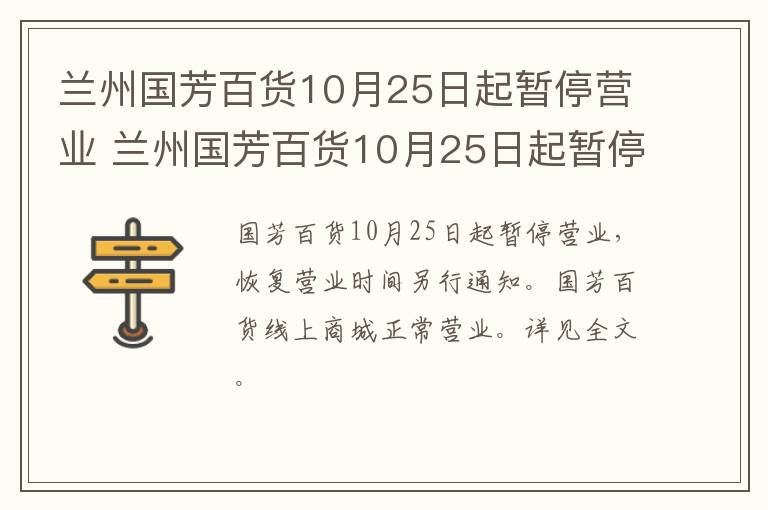 兰州国芳百货10月25日起暂停营业 兰州国芳百货10月25日起暂停

国芳百货10月25日起暂停营业，恢复营业时间另行通知。国芳百货线上商城正常营业。详见全文。